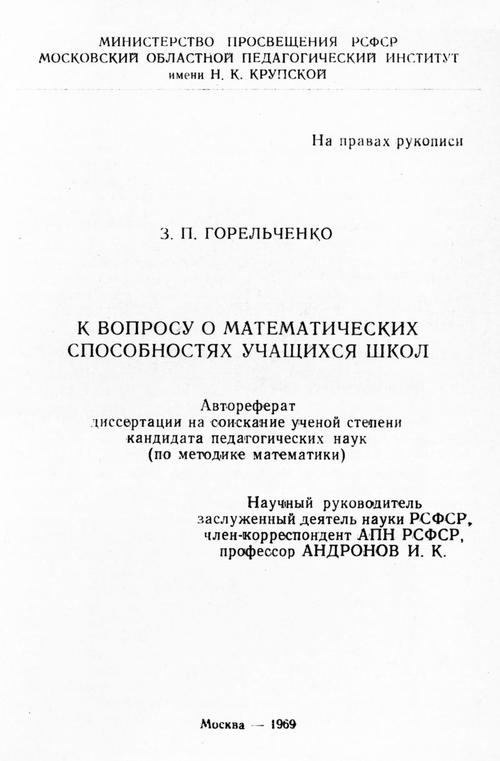 МИНИСТЕРСТВО ПРОСВЕЩЕНИЯ РСФСР
МОСКОВСКИЙ ОБЛАСТНОЙ ПЕДАГОГИЧЕСКИЙ ИНСТИТУТ
имени Н. К. КРУПСКОЙ

На правах рукописи

З. П. ГОРЕЛЬЧЕНКО

К ВОПРОСУ О МАТЕМАТИЧЕСКИХ СПОСОБНОСТЯХ УЧАЩИХСЯ ШКОЛ

Автореферат
диссертации на соискание ученой степени
кандидата педагогических наук
(по методике математики)

Научный руководитель
заслуженный деятель науки РСФСР,
член-корреспондент АПН РСФСР,
профессор АНДРОНОВ И. К.

Москва — 1969